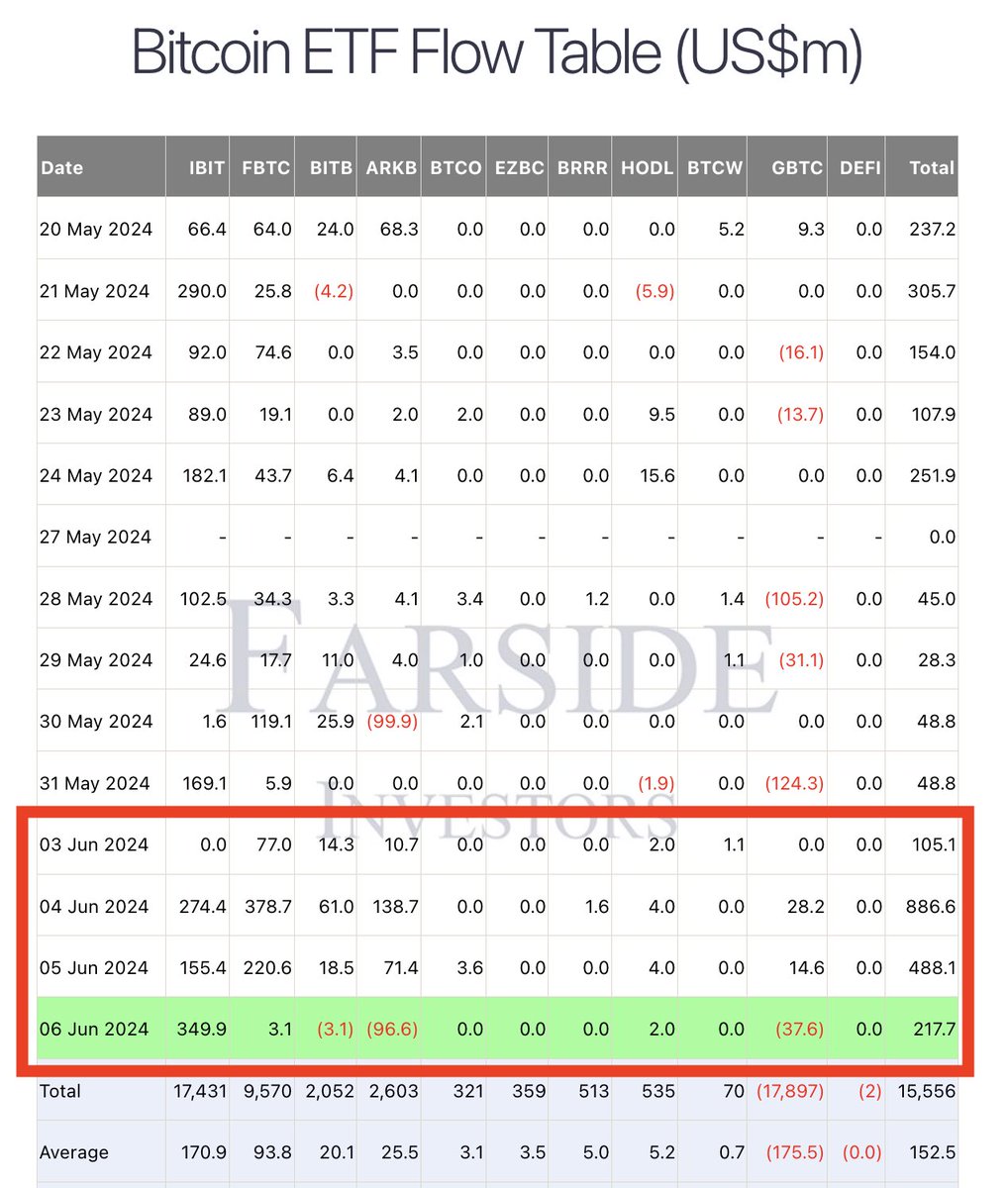 Bitcoin ETF Flow Table (US$m)

| Date | IBIT | FBTC | BITB | ARKB | BTCO | EZBC | BRRR | HODL | BTCW | GBTC | DEFI | Total |
|---|---|---|---|---|---|---|---|---|---|---|---|---|
| 20 May 2024 | 66.4 | 64.0 | 24.0 | 68.3 | 0.0 | 0.0 | 0.0 | 0.0 | 5.2 | 9.3 | 0.0 | 237.2 |
| 21 May 2024 | 290.0 | 25.8 | (4.2) | 0.0 | 0.0 | 0.0 | 0.0 | (5.9) | 0.0 | 0.0 | 0.0 | 305.7 |
| 22 May 2024 | 92.0 | 74.6 | 0.0 | 3.5 | 0.0 | 0.0 | 0.0 | 0.0 | 0.0 | (16.1) | 0.0 | 154.0 |
| 23 May 2024 | 89.0 | 19.1 | 0.0 | 2.0 | 2.0 | 0.0 | 0.0 | 9.5 | 0.0 | (13.7) | 0.0 | 107.9 |
| 24 May 2024 | 182.1 | 43.7 | 6.4 | 4.1 | 0.0 | 0.0 | 0.0 | 15.6 | 0.0 | 0.0 | 0.0 | 251.9 |
| 27 May 2024 | - | - | - | - | - | - | - | - | - | - | - | 0.0 |
| 28 May 2024 | 102.5 | 34.3 | 3.3 | 4.1 | 3.4 | 0.0 | 1.2 | 0.0 | 1.4 | (105.2) | 0.0 | 45.0 |
| 29 May 2024 | 24.6 | 17.7 | 11.0 | 4.0 | 1.0 | 0.0 | 0.0 | 0.0 | 1.1 | (31.1) | 0.0 | 28.3 |
| 30 May 2024 | 1.6 | 119.1 | 25.9 | (99.9) | 2.1 | 0.0 | 0.0 | 0.0 | 0.0 | 0.0 | 0.0 | 48.8 |
| 31 May 2024 | 169.1 | 5.9 | 0.0 | 0.0 | 0.0 | 0.0 | 0.0 | (1.9) | 0.0 | (124.3) | 0.0 | 48.8 |
| 03 Jun 2024 | 0.0 | 77.0 | 14.3 | 10.7 | 0.0 | 0.0 | 0.0 | 2.0 | 1.1 | 0.0 | 0.0 | 105.1 |
| 04 Jun 2024 | 274.4 | 378.7 | 61.0 | 138.7 | 0.0 | 0.0 | 1.6 | 4.0 | 0.0 | 28.2 | 0.0 | 886.6 |
| 05 Jun 2024 | 155.4 | 220.6 | 18.5 | 71.4 | 3.6 | 0.0 | 0.0 | 4.0 | 0.0 | 14.6 | 0.0 | 488.1 |
| 06 Jun 2024 | 349.9 | 3.1 | (3.1) | (96.6) | 0.0 | 0.0 | 0.0 | 2.0 | 0.0 | (37.6) | 0.0 | 217.7 |
| Total | 17,431 | 9,570 | 2,052 | 2,603 | 321 | 359 | 513 | 535 | 70 | (17,897) | (2) | 15,556 |
| Average | 170.9 | 93.8 | 20.1 | 25.5 | 3.1 | 3.5 | 5.0 | 5.2 | 0.7 | (175.5) | (0.0) | 152.5 |

FARSIDE INVESTORS